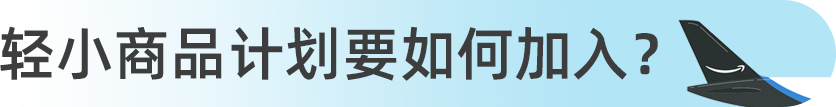 轻小商品计划要如何加入？